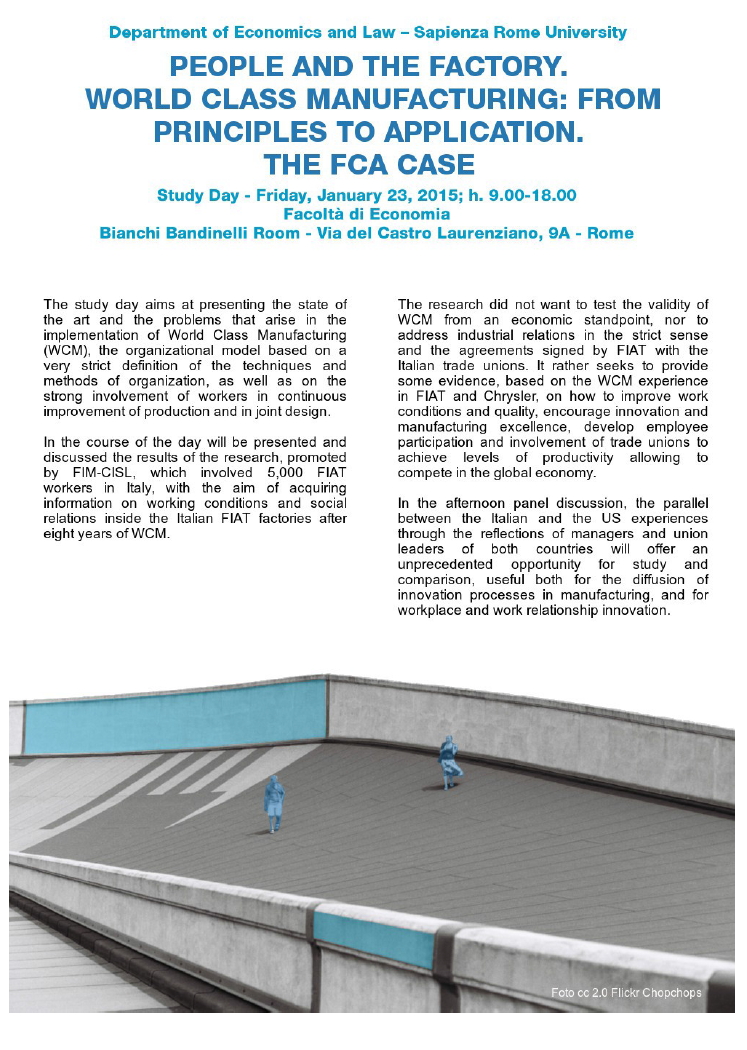 Department of Economics and Law – Sapienza Rome University

PEOPLE AND THE FACTORY.
WORLD CLASS MANUFACTURING: FROM PRINCIPLES TO APPLICATION.
THE FCA CASE

Study Day - Friday, January 23, 2015; h. 9.00-18.00
Facoltà di Economia
Bianchi Bandinelli Room - Via del Castro Laurenziano, 9A - Rome

The study day aims at presenting the state of the art and the problems that arise in the implementation of World Class Manufacturing (WCM), the organizational model based on a very strict definition of the techniques and methods of organization, as well as on the strong involvement of workers in continuous improvement of production and in joint design.

In the course of the day will be presented and discussed the results of the research, promoted by FIM-CISL, which involved 5,000 FIAT workers in Italy, with the aim of acquiring information on working conditions and social relations inside the Italian FIAT factories after eight years of WCM.

The research did not want to test the validity of WCM from an economic standpoint, nor to address industrial relations in the strict sense and the agreements signed by FIAT with the Italian trade unions. It rather seeks to provide some evidence, based on the WCM experience in FIAT and Chrysler, on how to improve work conditions and quality, encourage innovation and manufacturing excellence, develop employee participation and involvement of trade unions to achieve levels of productivity allowing to compete in the global economy.

In the afternoon panel discussion, the parallel between the Italian and the US experiences through the reflections of managers and union leaders of both countries will offer an unprecedented opportunity for study and comparison, useful both for the diffusion of innovation processes in manufacturing, and for workplace and work relationship innovation.

Foto cc 2.0 Flickr Chopchops